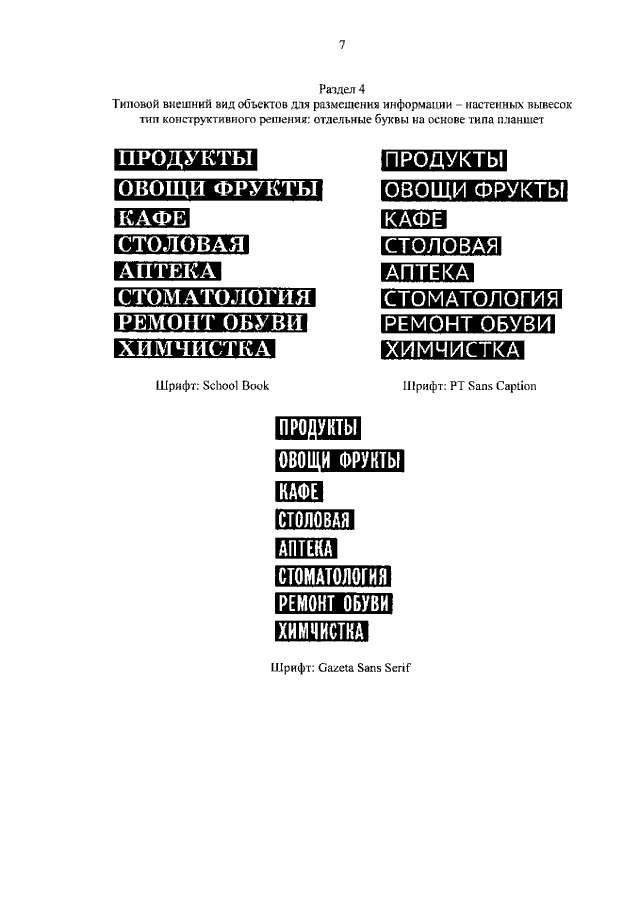 7

Раздел 4
Типовой внешний вид объектов для размещения информации – настенных вывесок тип конструктивного решения: отдельные буквы на основе типа планшет

ПРОДУКТЫ
ОВОЩИ ФРУКТЫ
КАФЕ
СТОЛОВАЯ
АПТЕКА
СТОМАТОЛОГИЯ
РЕМОНТ ОБУВИ
ХИМЧИСТКА

Шрифт: School Book

ПРОДУКТЫ
ОВОЩИ ФРУКТЫ
КАФЕ
СТОЛОВАЯ
АПТЕКА
СТОМАТОЛОГИЯ
РЕМОНТ ОБУВИ
ХИМЧИСТКА

Шрифт: PT Sans Caption

ПРОДУКТЫ
ОВОЩИ ФРУКТЫ
КАФЕ
СТОЛОВАЯ
АПТЕКА
СТОМАТОЛОГИЯ
РЕМОНТ ОБУВИ
ХИМЧИСТКА

Шрифт: Gazeta Sans Serif